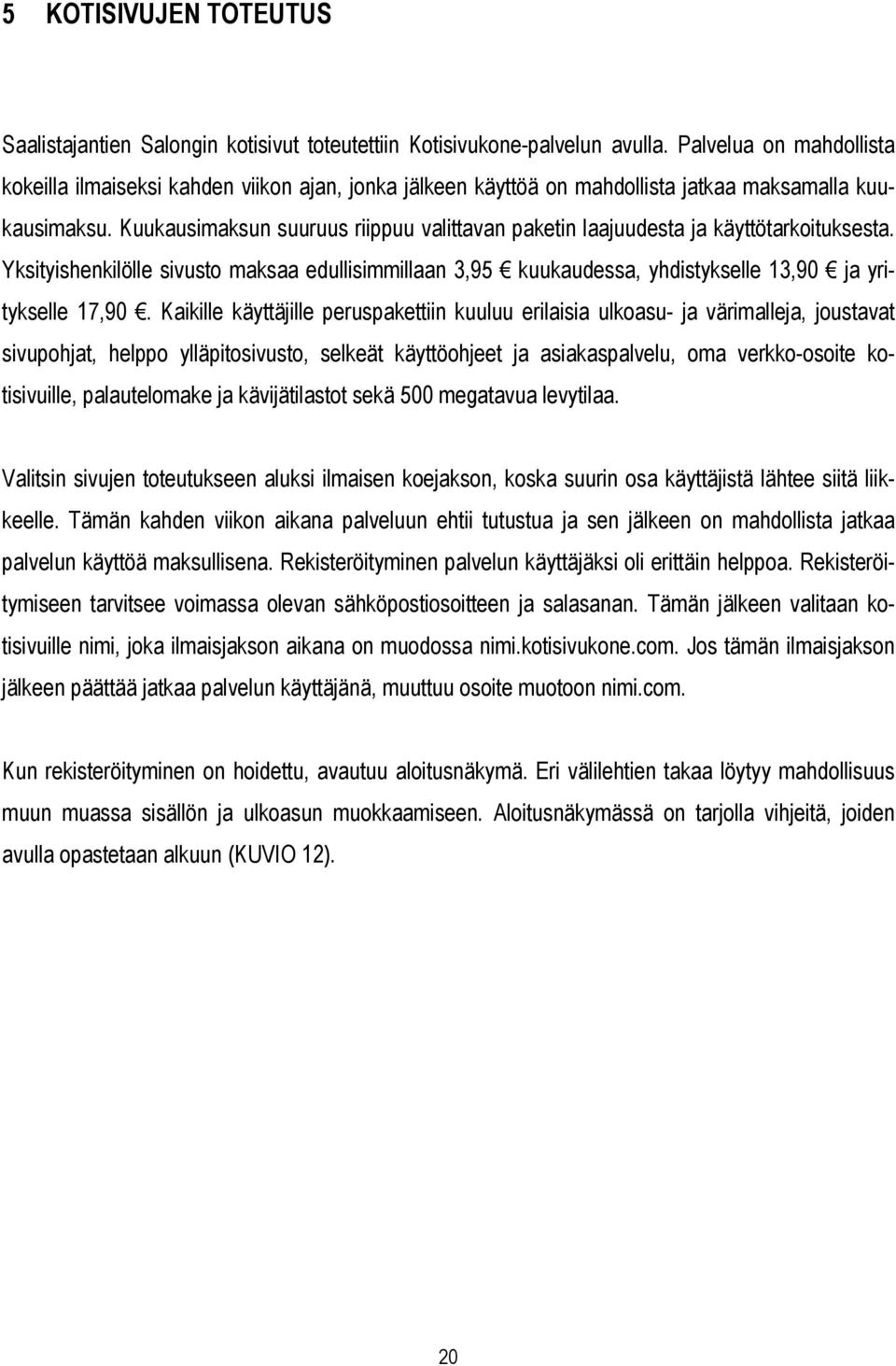 5 KOTISIVUJEN TOTEUTUS

Saalistajantien Salongin kotisivut toteutettiin Kotisivukone-palvelun avulla. Palvelua on mahdollista kokeilla ilmaiseksi kahden viikon ajan, jonka jälkeen käyttöä on mahdollista jatkaa maksamalla kuukausimaksu. Kuukausimaksun suuruus riippuu valittavan paketin laajuudesta ja käyttötarkoituksesta. Yksityishenkilölle sivusto maksaa edullisimmillaan 3,95 € kuukaudessa, yhdistykselle 13,90 € ja yritykselle 17,90 €. Kaikille käyttäjille peruspakettiin kuuluu erilaisia ulkoasu- ja värimalleja, joustavat sivupohjat, helppo ylläpitosivusto, selkeät käyttöohjeet ja asiakaspalvelu, oma verkko-osoite kotisivuille, palautelomake ja kävijätilastot sekä 500 megatavua levytilaa.

Valitsin sivujen toteutukseen aluksi ilmaisen koejakson, koska suurin osa käyttäjistä lähtee siitä liikkeelle. Tämän kahden viikon aikana palveluun ehtii tutustua ja sen jälkeen on mahdollista jatkaa palvelun käyttöä maksullisena. Rekisteröityminen palvelun käyttäjäksi oli erittäin helppoa. Rekisteröitymiseen tarvitsee voimassa olevan sähköpostiosoitteen ja salasanan. Tämän jälkeen valitaan kotisivuille nimi, joka ilmaisjakson aikana on muodossa nimi.kotisivukone.com. Jos tämän ilmaisjakson jälkeen päättää jatkaa palvelun käyttäjänä, muuttuu osoite muotoon nimi.com.

Kun rekisteröityminen on hoidettu, avautuu aloitusnäkymä. Eri välilehtien takaa löytyy mahdollisuus muun muassa sisällön ja ulkoasun muokkaamiseen. Aloitusnäkymässä on tarjolla vihjeitä, joiden avulla opastetaan alkuun (KUVIO 12).

20